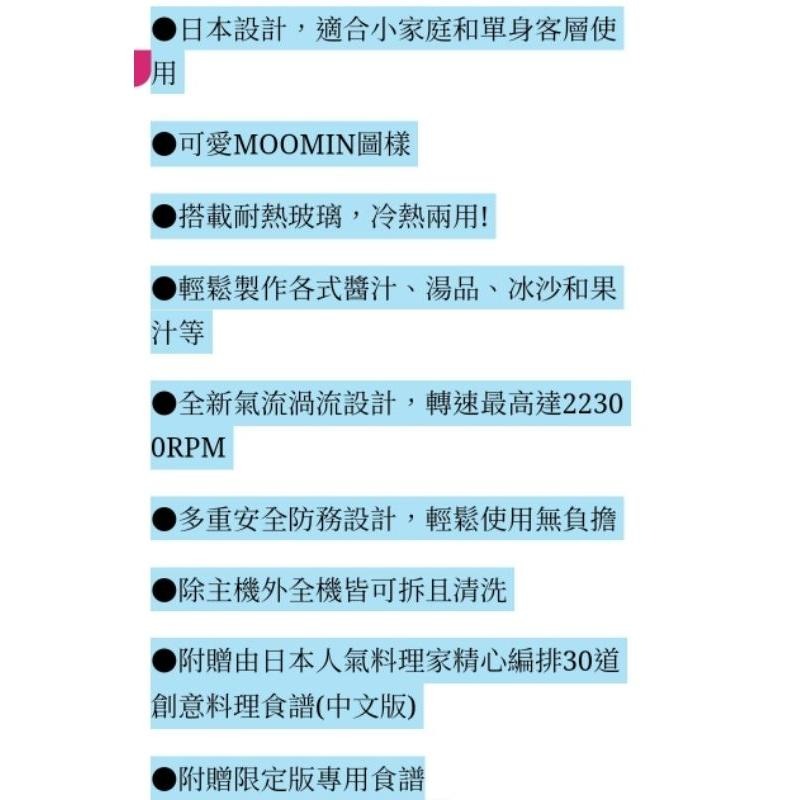 ●日本設計，適合小家庭和單身客層使用

●可愛MOOMIN圖樣

●搭載耐熱玻璃，冷熱兩用!

●輕鬆製作各式醬汁、湯品、冰沙和果汁等

●全新氣流渦流設計，轉速最高達22300RPM

●多重安全防務設計，輕鬆使用無負擔

●除主機外全機皆可拆且清洗

●附贈由日本人氣料理家精心編排30道創意料理食譜(中文版)

●附贈限定版專用食譜